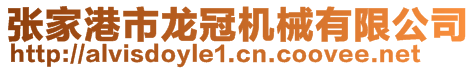 张家港市龙冠机械有限公司
http://alvisdoyle1.cn.coovee.net